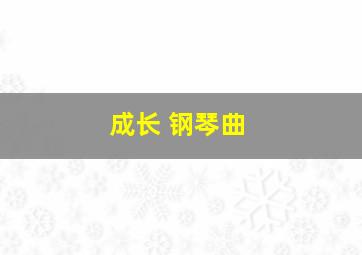 成长 钢琴曲